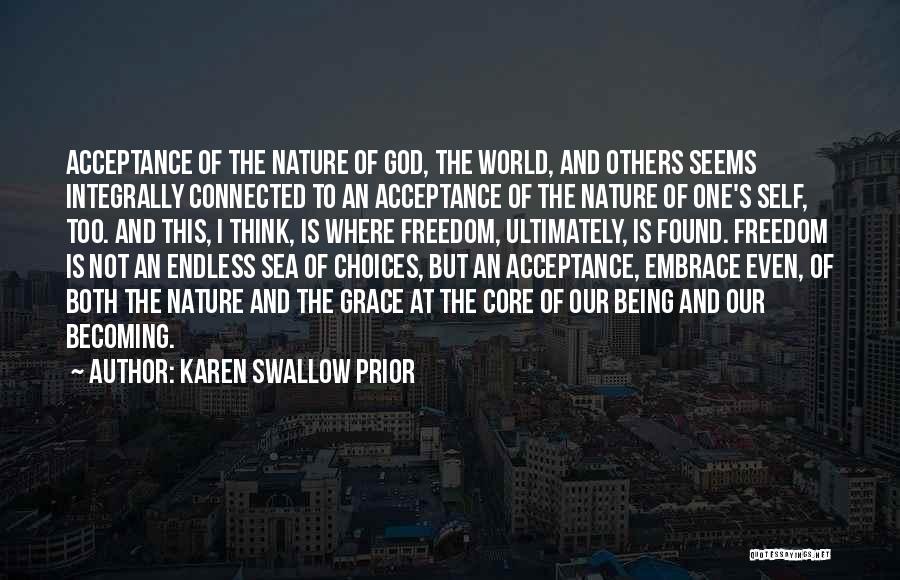 ACCEPTANCE OF THE NATURE OF GOD, THE WORLD, AND OTHERS SEEMS INTEGRALLY CONNECTED TO AN ACCEPTANCE OF THE NATURE OF ONE'S SELF, TOO. AND THIS, I THINK, IS WHERE FREEDOM, ULTIMATELY, IS FOUND. FREEDOM IS NOT AN ENDLESS SEA OF CHOICES, BUT AN ACCEPTANCE, EMBRACE EVEN, OF BOTH THE NATURE AND THE GRACE AT THE CORE OF OUR BEING AND OUR BECOMING.

~ AUTHOR: KAREN SWALLOW PRIOR

QUOTESSAYINGS.NET